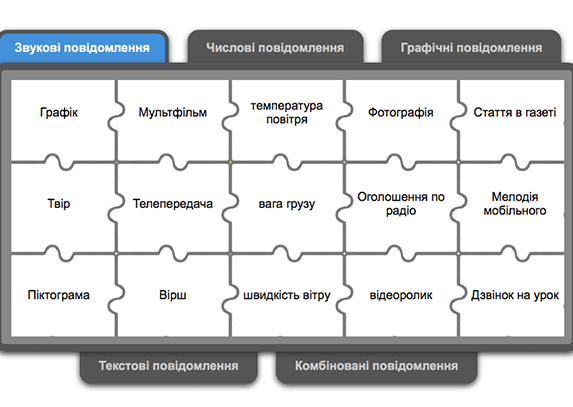 Звукові повідомлення

Числові повідомлення

Графічні повідомлення

| Графік | Мультфільм | температура повітря | Фотографія | Стаття в газеті |
|---|---|---|---|---|
| Твір | Телепередача | вага грузу | Оголошення по радіо | Мелодія мобільного |
| Піктограма | Вірш | швидкість вітру | відеоролик | Дзвінок на урок |

Текстові повідомлення

Комбіновані повідомлення